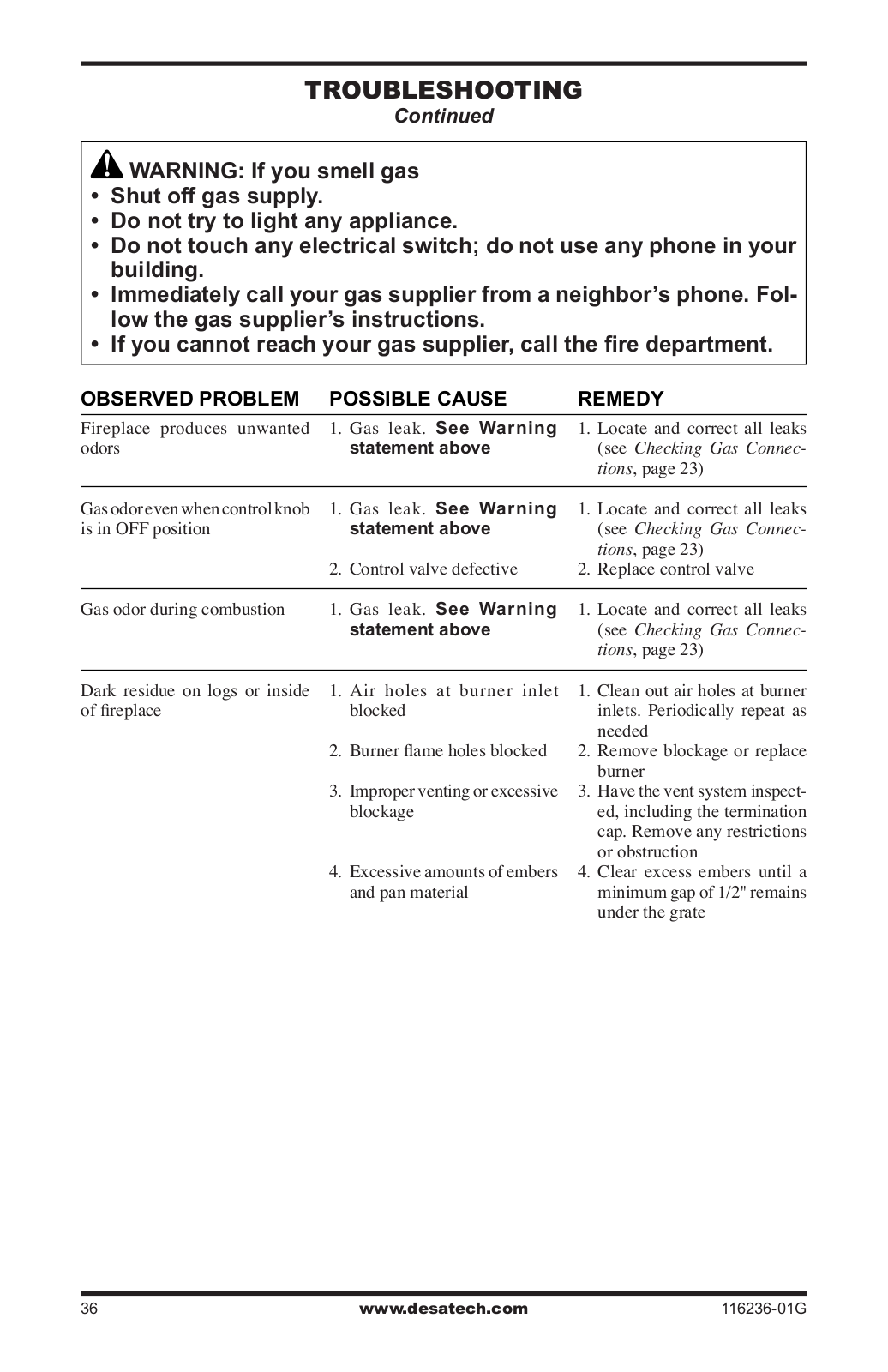 TROUBLESHOOTING
Continued

WARNING: If you smell gas
• Shut off gas supply.
• Do not try to light any appliance.
• Do not touch any electrical switch; do not use any phone in your building.
• Immediately call your gas supplier from a neighbor's phone. Follow the gas supplier's instructions.
• If you cannot reach your gas supplier, call the fire department.

| OBSERVED PROBLEM | POSSIBLE CAUSE | REMEDY |
|---|---|---|
| Fireplace produces unwanted odors | 1. Gas leak. See Warning statement above | 1. Locate and correct all leaks (see Checking Gas Connections, page 23) |
| Gas odor even when control knob is in OFF position | 1. Gas leak. See Warning statement above | 1. Locate and correct all leaks (see Checking Gas Connections, page 23) |
| | 2. Control valve defective | 2. Replace control valve |
| Gas odor during combustion | 1. Gas leak. See Warning statement above | 1. Locate and correct all leaks (see Checking Gas Connections, page 23) |
| Dark residue on logs or inside of fireplace | 1. Air holes at burner inlet blocked | 1. Clean out air holes at burner inlets. Periodically repeat as needed |
| | 2. Burner flame holes blocked | 2. Remove blockage or replace burner |
| | 3. Improper venting or excessive blockage | 3. Have the vent system inspected, including the termination cap. Remove any restrictions or obstruction |
| | 4. Excessive amounts of embers and pan material | 4. Clear excess embers until a minimum gap of 1/2" remains under the grate |

36 www.desatech.com 116236-01G